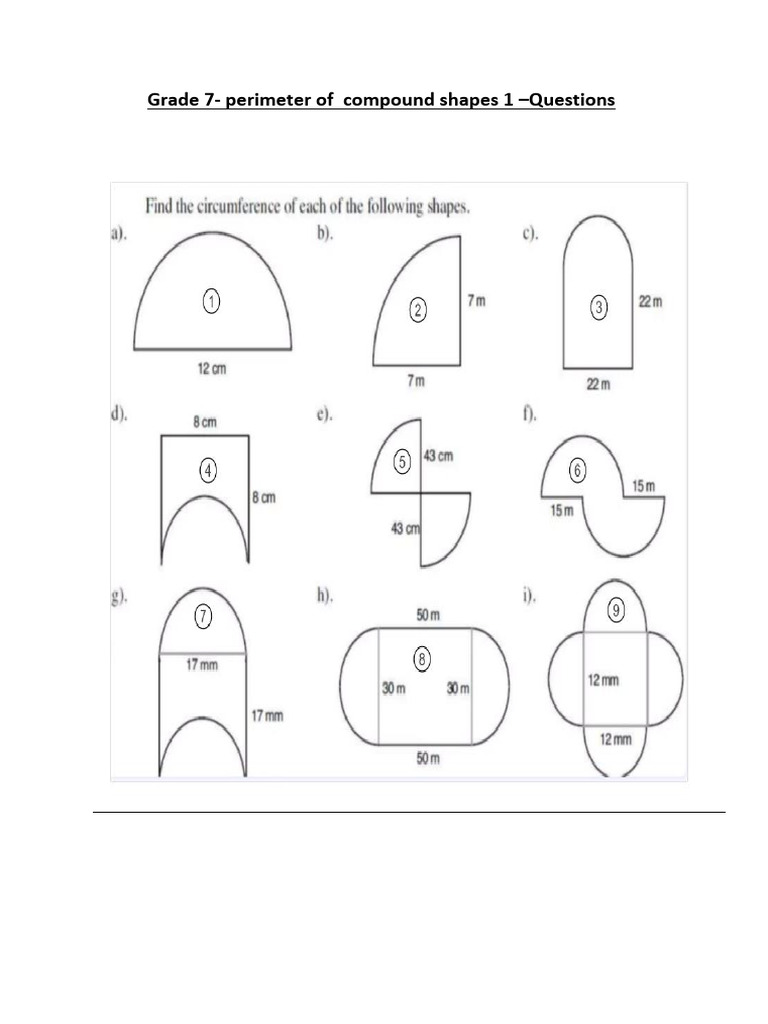 Grade 7- perimeter of compound shapes 1 –Questions

Find the circumference of each of the following shapes.

a).

1

12 cm

b).

2

7 m

7 m

c).

3

22 m

22 m

d).

8 cm

4

8 cm

e).

5

43 cm

43 cm

f).

6

15 m

15 m

g).

7

17 mm

17 mm

h).

50 m

8

30 m

30 m

50 m

i).

9

12 mm

12 mm